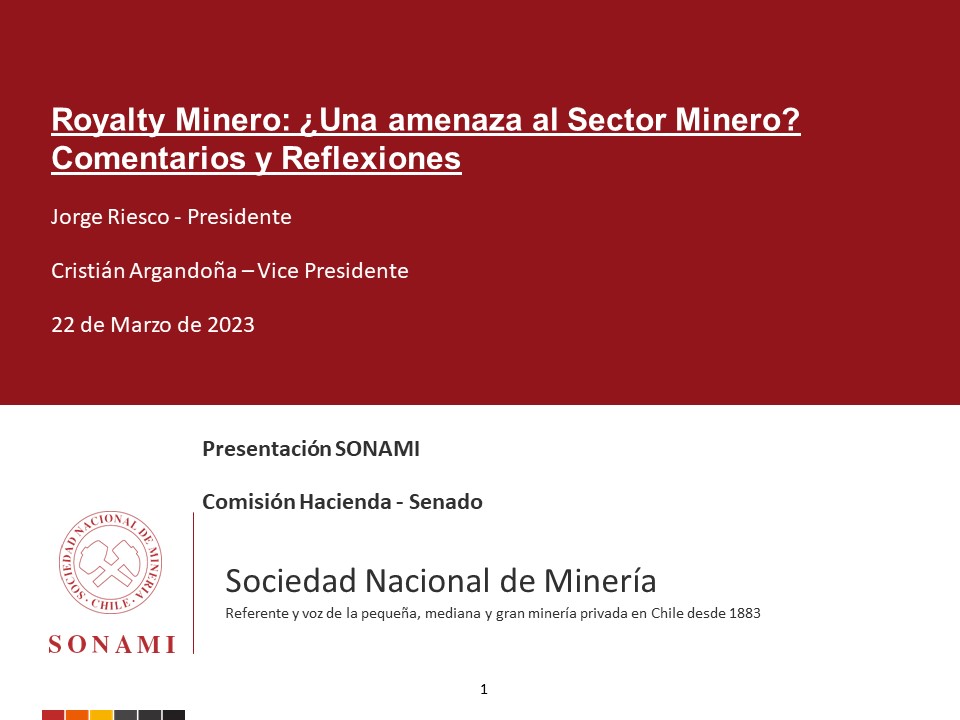 Royalty Minero: ¿Una amenaza al Sector Minero? Comentarios y Reflexiones

Jorge Riesco - Presidente

Cristián Argandoña – Vice Presidente

22 de Marzo de 2023

Presentación SONAMI

Comisión Hacienda - Senado

SOCIEDAD NACIONAL DE MINERÍA · CHILE ·

SONAMI

Sociedad Nacional de Minería

Referente y voz de la pequeña, mediana y gran minería privada en Chile desde 1883

1